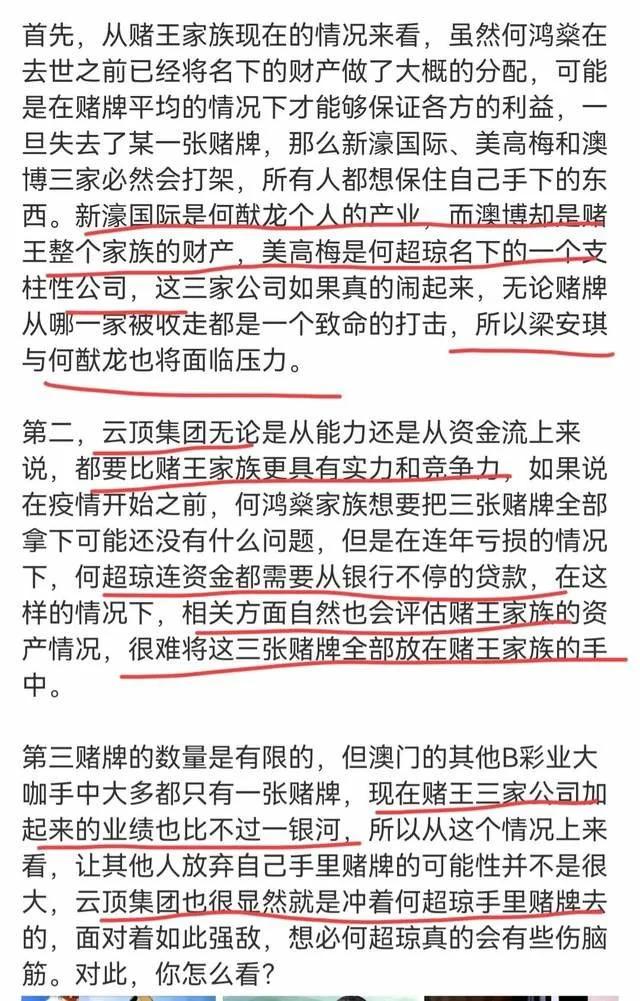 首先，从赌王家族现在的情况来看，虽然何鸿燊在去世之前已经将名下的财产做了大概的分配，可能是在赌牌平均的情况下才能够保证各方的利益，一旦失去了某一张赌牌，那么新濠国际、美高梅和澳博三家必然会打架，所有人都想保住自己手下的东西。新濠国际是何猷龙个人的产业，而澳博却是赌王整个家族的财产，美高梅是何超琼名下的一个支柱性公司，这三家公司如果真的闹起来，无论赌牌从哪一家被收走都是一个致命的打击，所以梁安琪与何猷龙也将面临压力。

第二，云顶集团无论是从能力还是从资金流上来说，都要比赌王家族更具有实力和竞争力，如果说在疫情开始之前，何鸿燊家族想要把三张赌牌全部拿下可能还没有什么问题，但是在连年亏损的情况下，何超琼连资金都需要从银行不停的贷款，在这样的情况下，相关方面自然也会评估赌王家族的资产情况，很难将这三张赌牌全部放在赌王家族的手中。

第三赌牌的数量是有限的，但澳门的其他B彩业大咖手中大多都只有一张赌牌，现在赌王三家公司加起来的业绩也比不过一银河，所以从这个情况上来看，让其他人放弃自己手里赌牌的可能性并不是很大，云顶集团也很显然就是冲着何超琼手里赌牌去的，面对着如此强敌，想必何超琼真的会有些伤脑筋。对此，你怎么看？